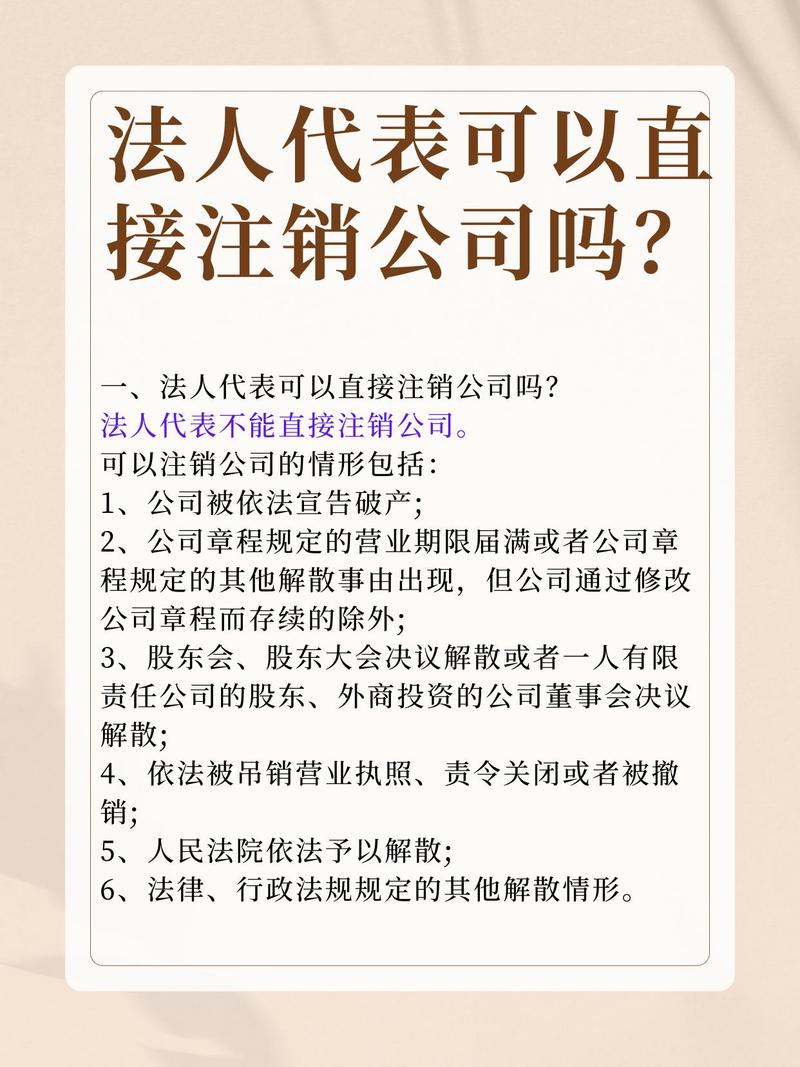 法人代表可以直接注销公司吗?

一、法人代表可以直接注销公司吗?
法人代表不能直接注销公司。
可以注销公司的情形包括:
1、公司被依法宣告破产;
2、公司章程规定的营业期限届满或者公司章程规定的其他解散事由出现，但公司通过修改公司章程而存续的除外;
3、股东会、股东大会决议解散或者一人有限责任公司的股东、外商投资的公司董事会决议解散;
4、依法被吊销营业执照、责令关闭或者被撤销;
5、人民法院依法予以解散;
6、法律、行政法规规定的其他解散情形。